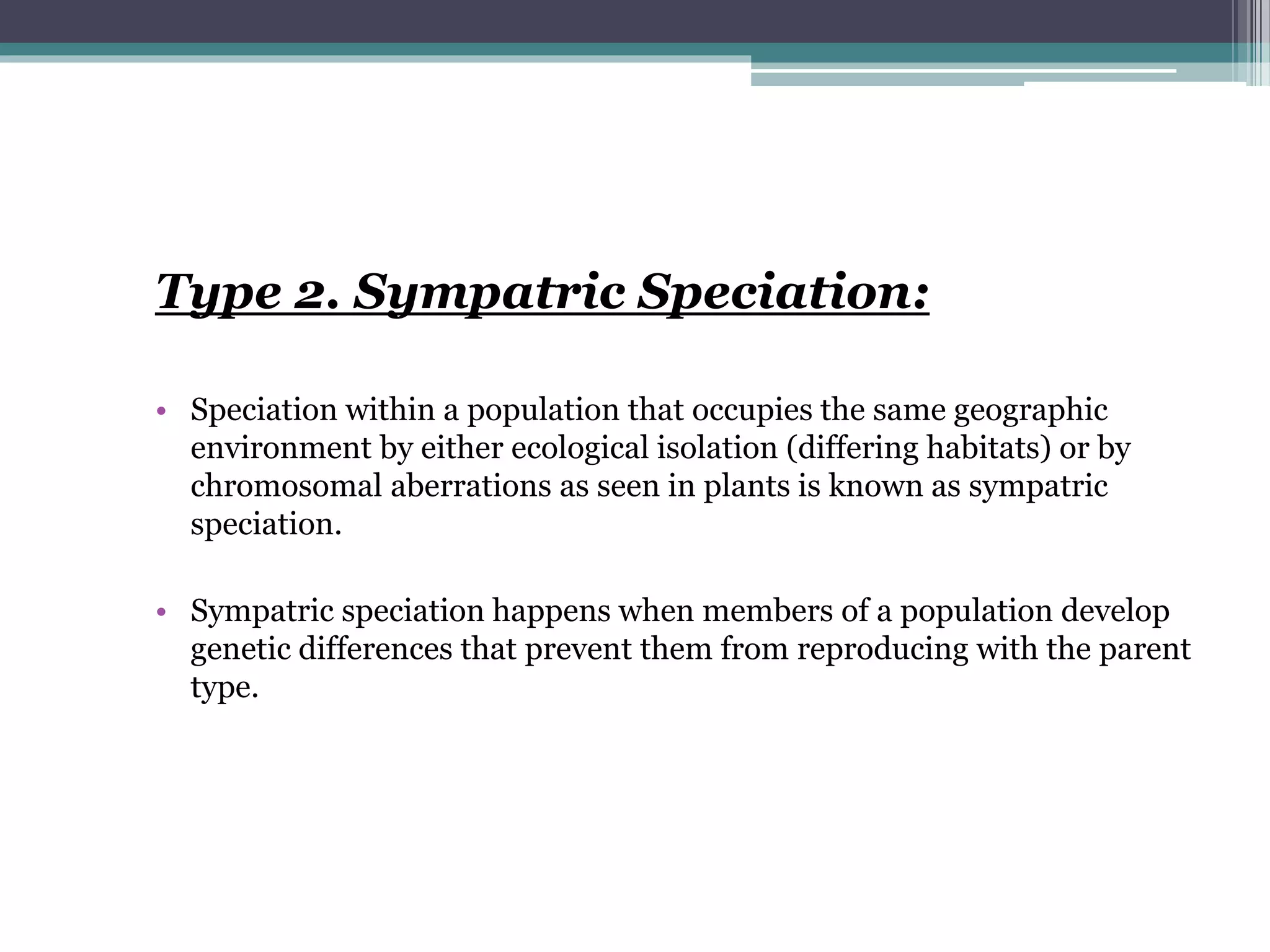 Type 2. Sympatric Speciation:

• Speciation within a population that occupies the same geographic environment by either ecological isolation (differing habitats) or by chromosomal aberrations as seen in plants is known as sympatric speciation.

• Sympatric speciation happens when members of a population develop genetic differences that prevent them from reproducing with the parent type.